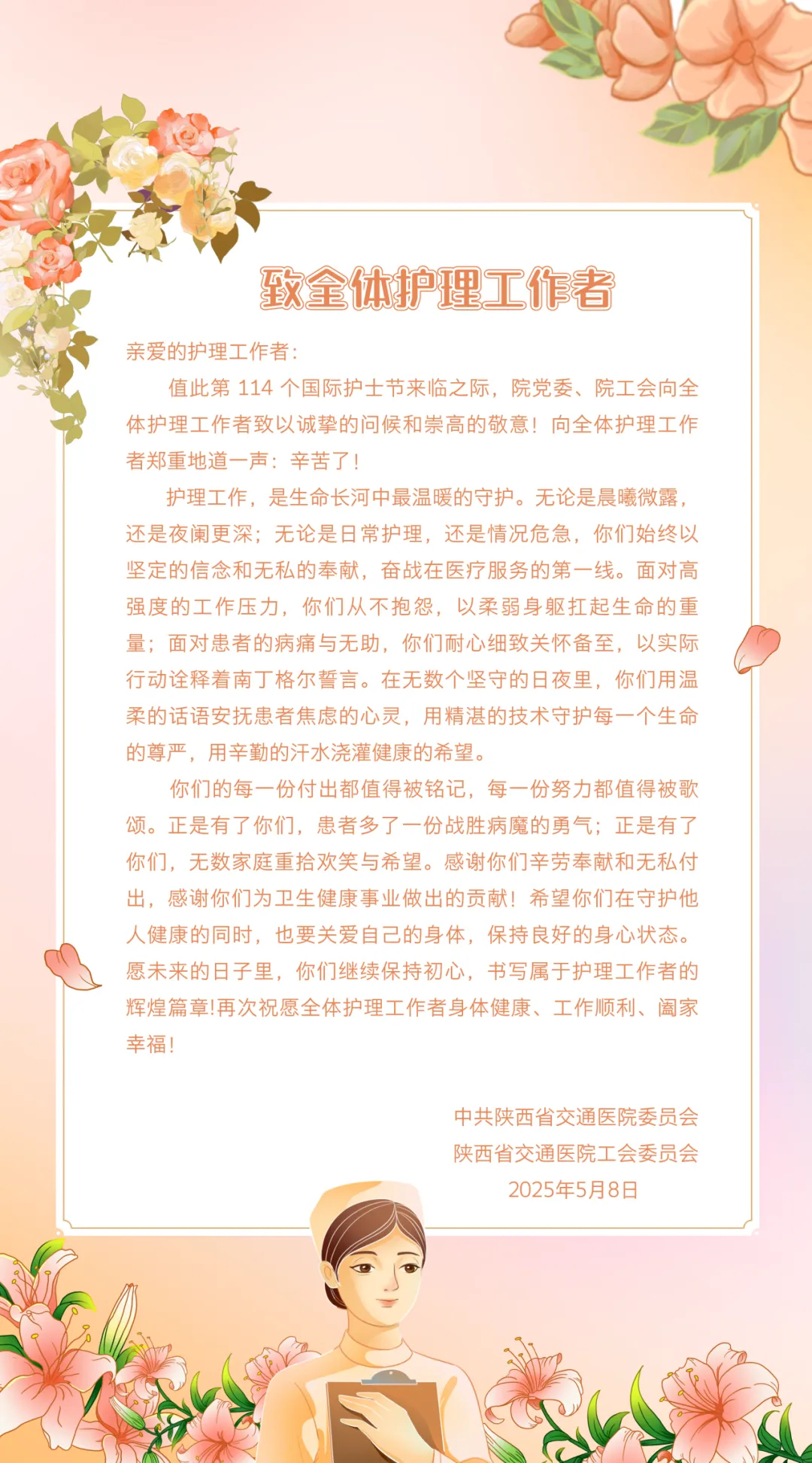 致全体护理工作者

亲爱的护理工作者：

值此第114个国际护士节来临之际，院党委、院工会向全体护理工作者致以诚挚的问候和崇高的敬意！向全体护理工作者郑重地道一声：辛苦了！

护理工作，是生命长河中最温暖的守护。无论是晨曦微露，还是夜阑更深；无论是日常护理，还是情况危急，你们始终以坚定的信念和无私的奉献，奋战在医疗服务的第一线。面对高强度的工作压力，你们从不抱怨，以柔弱身躯扛起生命的重量；面对患者的病痛与无助，你们耐心细致关怀备至，以实际行动诠释着南丁格尔誓言。在无数个坚守的日夜里，你们用温柔的话语安抚患者焦虑的心灵，用精湛的技术守护每一个生命的尊严，用辛勤的汗水浇灌健康的希望。

你们的每一份付出都值得被铭记，每一份努力都值得被歌颂。正是有了你们，患者多了一份战胜病魔的勇气；正是有了你们，无数家庭重拾欢笑与希望。感谢你们辛劳奉献和无私付出，感谢你们为卫生健康事业做出的贡献！希望你们在守护他人健康的同时，也要关爱自己的身体，保持良好的身心状态。愿未来的日子里，你们继续保持初心，书写属于护理工作者的辉煌篇章!再次祝愿全体护理工作者身体健康、工作顺利、阖家幸福！

中共陕西省交通医院委员会
陕西省交通医院工会委员会
2025年5月8日